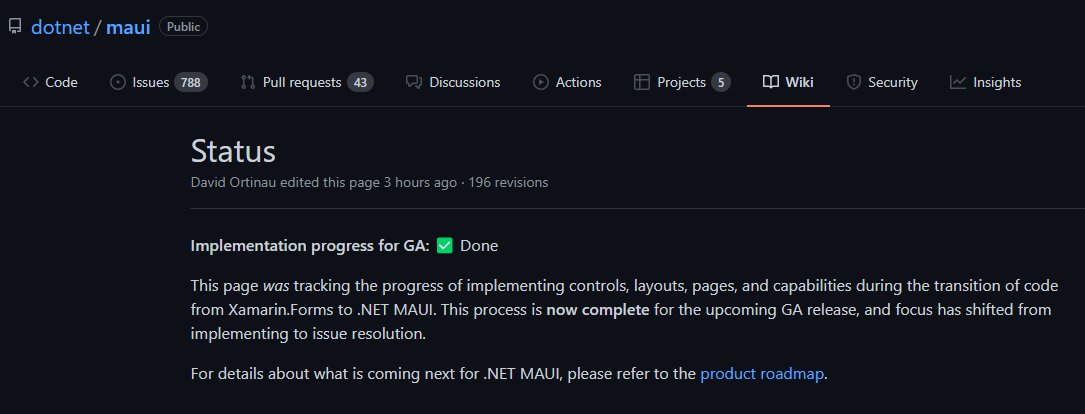 dotnet / maui Public

Code Issues 788 Pull requests 43 Discussions Actions Projects 5 Wiki Security Insights

Status

David Ortinau edited this page 3 hours ago · 196 revisions

Implementation progress for GA: ✅ Done

This page was tracking the progress of implementing controls, layouts, pages, and capabilities during the transition of code from Xamarin.Forms to .NET MAUI. This process is now complete for the upcoming GA release, and focus has shifted from implementing to issue resolution.

For details about what is coming next for .NET MAUI, please refer to the product roadmap.